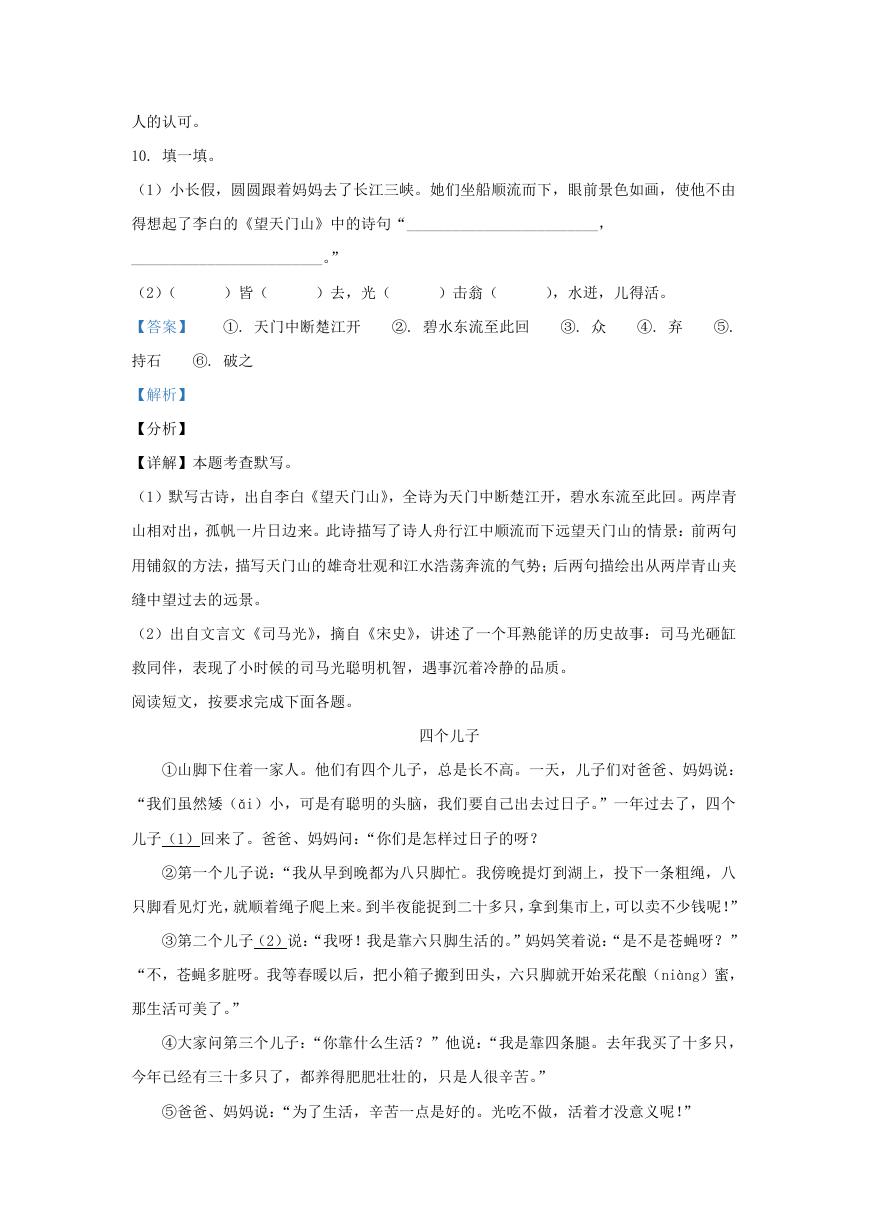 人的认可。

10. 填一填。

（1）小长假，圆圆跟着妈妈去了长江三峡。她们坐船顺流而下，眼前景色如画，使他不由得想起了李白的《望天门山》中的诗句“________________________，________________________。”

（2）（　　）皆（　　）去，光（　　）击翁（　　），水迸，儿得活。

【答案】　①. 天门中断楚江开　②. 碧水东流至此回　③. 众　④. 弃　⑤. 持石　⑥. 破之

【解析】

【分析】

【详解】本题考查默写。

（1）默写古诗，出自李白《望天门山》，全诗为天门中断楚江开，碧水东流至此回。两岸青山相对出，孤帆一片日边来。此诗描写了诗人舟行江中顺流而下远望天门山的情景：前两句用铺叙的方法，描写天门山的雄奇壮观和江水浩荡奔流的气势；后两句描绘出从两岸青山夹缝中望过去的远景。

（2）出自文言文《司马光》，摘自《宋史》，讲述了一个耳熟能详的历史故事：司马光砸缸救同伴，表现了小时候的司马光聪明机智，遇事沉着冷静的品质。

阅读短文，按要求完成下面各题。

四个儿子

①山脚下住着一家人。他们有四个儿子，总是长不高。一天，儿子们对爸爸、妈妈说：“我们虽然矮（ǎi）小，可是有聪明的头脑，我们要自己出去过日子。”一年过去了，四个儿子（1）回来了。爸爸、妈妈问：“你们是怎样过日子的呀？

②第一个儿子说：“我从早到晚都为八只脚忙。我傍晚提灯到湖上，投下一条粗绳，八只脚看见灯光，就顺着绳子爬上来。到半夜能捉到二十多只，拿到集市上，可以卖不少钱呢！”

③第二个儿子（2）说：“我呀！我是靠六只脚生活的。”妈妈笑着说：“是不是苍蝇呀？”“不，苍蝇多脏呀。我等春暖以后，把小箱子搬到田头，六只脚就开始采花酿（niàng）蜜，那生活可美了。”

④大家问第三个儿子：“你靠什么生活？”他说：“我是靠四条腿。去年我买了十多只，今年已经有三十多只了，都养得肥肥壮壮的，只是人很辛苦。”

⑤爸爸、妈妈说：“为了生活，辛苦一点是好的。光吃不做，活着才没意义呢！”